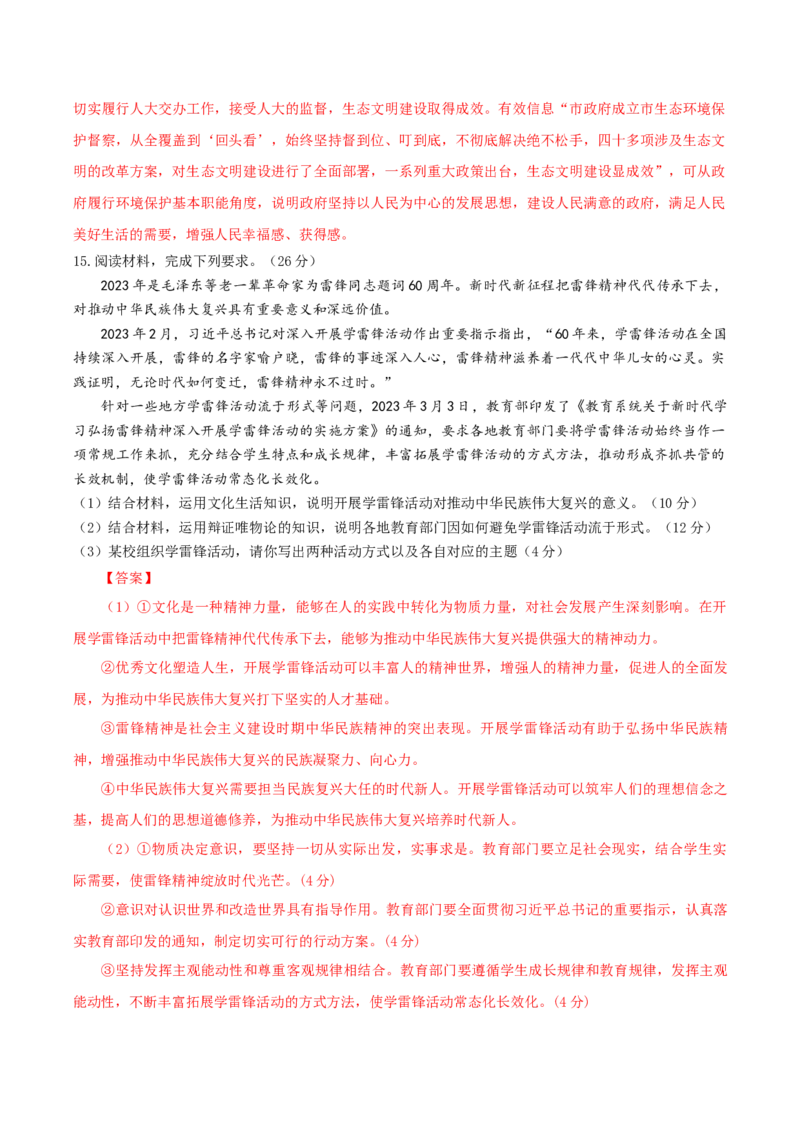 切实履行人大交办工作，接受人大的监督，生态文明建设取得成效。有效信息“市政府成立市生态环境保护督察，从全覆盖到‘回头看’，始终坚持督到位、叮到底，不彻底解决绝不松手，四十多项涉及生态文明的改革方案，对生态文明建设进行了全面部署，一系列重大政策出台，生态文明建设显成效”，可从政府履行环境保护基本职能角度，说明政府坚持以人民为中心的发展思想，建设人民满意的政府，满足人民美好生活的需要，增强人民幸福感、获得感。

15.阅读材料，完成下列要求。（26分）

2023年是毛泽东等老一辈革命家为雷锋同志题词60周年。新时代新征程把雷锋精神代代传承下去，对推动中华民族伟大复兴具有重要意义和深远价值。

2023年2月，习近平总书记对深入开展学雷锋活动作出重要指示指出，“60年来，学雷锋活动在全国持续深入开展，雷锋的名字家喻户晓，雷锋的事迹深入人心，雷锋精神滋养着一代代中华儿女的心灵。实践证明，无论时代如何变迁，雷锋精神永不过时。”

针对一些地方学雷锋活动流于形式等问题，2023年3月3日，教育部印发了《教育系统关于新时代学习弘扬雷锋精神深入开展学雷锋活动的实施方案》的通知，要求各地教育部门要将学雷锋活动始终当作一项常规工作来抓，充分结合学生特点和成长规律，丰富拓展学雷锋活动的方式方法，推动形成齐抓共管的长效机制，使学雷锋活动常态化长效化。

（1）结合材料，运用文化生活知识，说明开展学雷锋活动对推动中华民族伟大复兴的意义。（10分）

（2）结合材料，运用辩证唯物论的知识，说明各地教育部门因如何避免学雷锋活动流于形式。（12分）

（3）某校组织学雷锋活动，请你写出两种活动方式以及各自对应的主题（4分）

【答案】

（1）①文化是一种精神力量，能够在人的实践中转化为物质力量，对社会发展产生深刻影响。在开展学雷锋活动中把雷锋精神代代传承下去，能够为推动中华民族伟大复兴提供强大的精神动力。

②优秀文化塑造人生，开展学雷锋活动可以丰富人的精神世界，增强人的精神力量，促进人的全面发展，为推动中华民族伟大复兴打下坚实的人才基础。

③雷锋精神是社会主义建设时期中华民族精神的突出表现。开展学雷锋活动有助于弘扬中华民族精神，增强推动中华民族伟大复兴的民族凝聚力、向心力。

④中华民族伟大复兴需要担当民族复兴大任的时代新人。开展学雷锋活动可以筑牢人们的理想信念之基，提高人们的思想道德修养，为推动中华民族伟大复兴培养时代新人。

（2）①物质决定意识，要坚持一切从实际出发，实事求是。教育部门要立足社会现实，结合学生实际需要，使雷锋精神绽放时代光芒。(4分)

②意识对认识世界和改造世界具有指导作用。教育部门要全面贯彻习近平总书记的重要指示，认真落实教育部印发的通知，制定切实可行的行动方案。(4分)

③坚持发挥主观能动性和尊重客观规律相结合。教育部门要遵循学生成长规律和教育规律，发挥主观能动性，不断丰富拓展学雷锋活动的方式方法，使学雷锋活动常态化长效化。(4分)